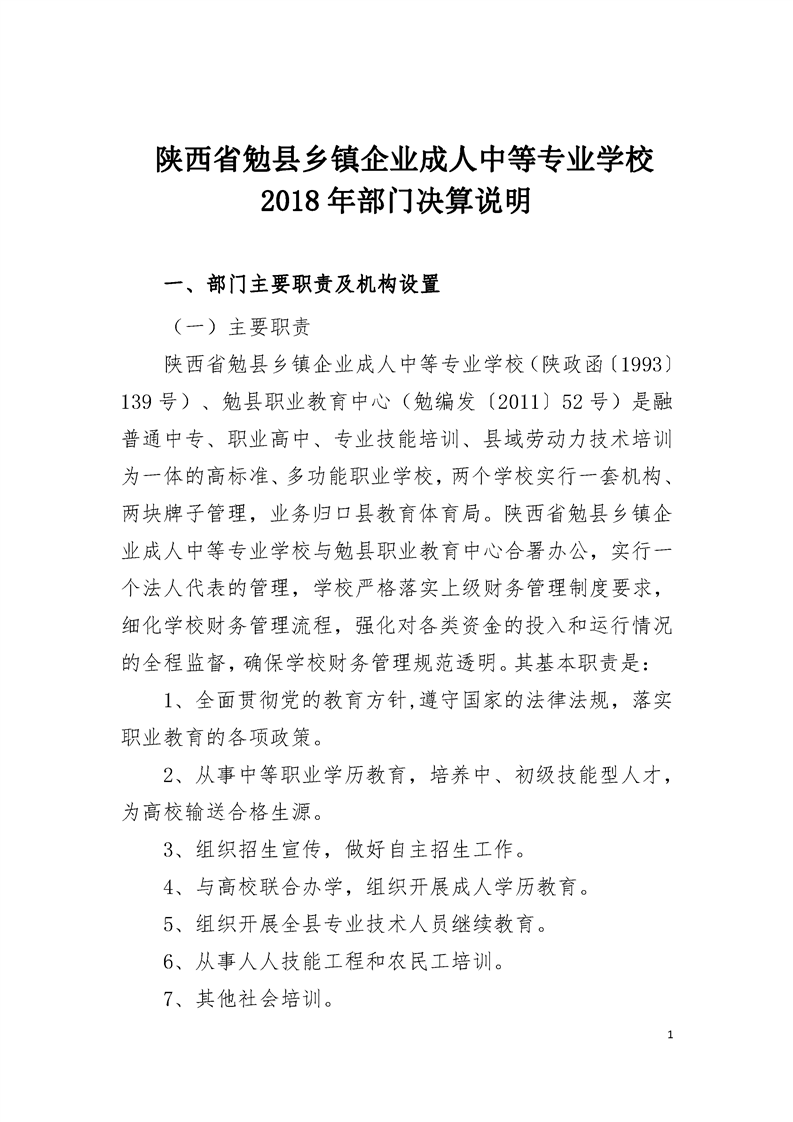 陕西省勉县乡镇企业成人中等专业学校
2018年部门决算说明

一、部门主要职责及机构设置

（一）主要职责

陕西省勉县乡镇企业成人中等专业学校（陕政函〔1993〕139号）、勉县职业教育中心（勉编发〔2011〕52号）是融普通中专、职业高中、专业技能培训、县域劳动力技术培训为一体的高标准、多功能职业学校，两个学校实行一套机构、两块牌子管理，业务归口县教育体育局。陕西省勉县乡镇企业成人中等专业学校与勉县职业教育中心合署办公，实行一个法人代表的管理，学校严格落实上级财务管理制度要求，细化学校财务管理流程，强化对各类资金的投入和运行情况的全程监督，确保学校财务管理规范透明。其基本职责是：

1、全面贯彻党的教育方针,遵守国家的法律法规，落实职业教育的各项政策。

2、从事中等职业学历教育，培养中、初级技能型人才，为高校输送合格生源。

3、组织招生宣传，做好自主招生工作。

4、与高校联合办学，组织开展成人学历教育。

5、组织开展全县专业技术人员继续教育。

6、从事人人技能工程和农民工培训。

7、其他社会培训。

1